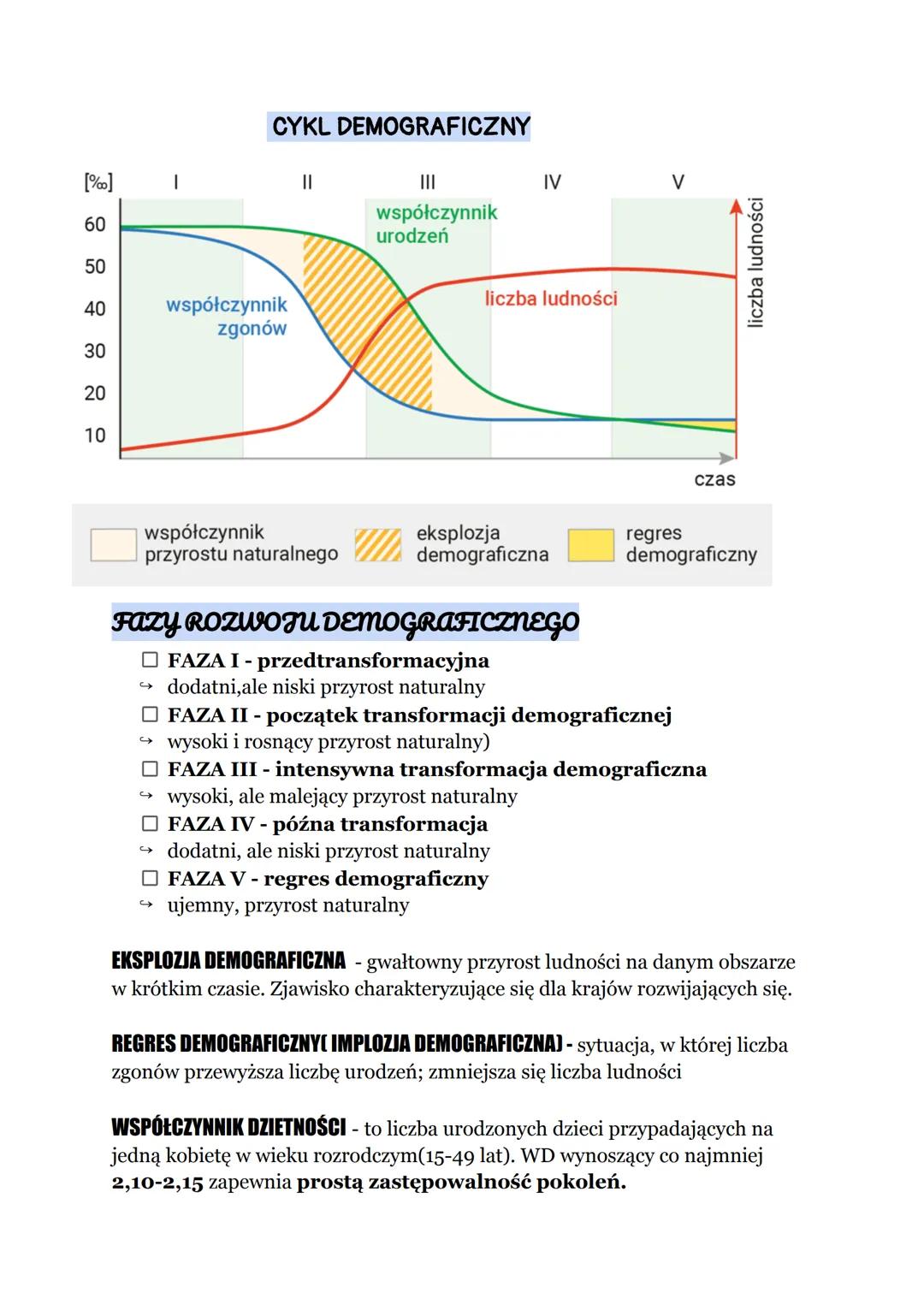 CYKL DEMOGRAFICZNY

[‰]
I
II
III
IV
V
60
50
40
30
20
10
współczynnik urodzeń
współczynnik zgonów
liczba ludności
liczba ludności
czas

współczynnik przyrostu naturalnego
eksplozja demograficzna
regres demograficzny

FAZY ROZWOJU DEMOGRAFICZNEGO

☐ FAZA I - przedtransformacyjna
↪ dodatni,ale niski przyrost naturalny
☐ FAZA II - początek transformacji demograficznej
↪ wysoki i rosnący przyrost naturalny)
☐ FAZA III - intensywna transformacja demograficzna
↪ wysoki, ale malejący przyrost naturalny
☐ FAZA IV - późna transformacja
↪ dodatni, ale niski przyrost naturalny
☐ FAZA V - regres demograficzny
↪ ujemny, przyrost naturalny

EKSPLOZJA DEMOGRAFICZNA - gwałtowny przyrost ludności na danym obszarze w krótkim czasie. Zjawisko charakteryzujące się dla krajów rozwijających się.

REGRES DEMOGRAFICZNY( IMPLOZJA DEMOGRAFICZNA) - sytuacja, w której liczba zgonów przewyższa liczbę urodzeń; zmniejsza się liczba ludności

WSPÓŁCZYNNIK DZIETNOŚCI - to liczba urodzonych dzieci przypadających na jedną kobietę w wieku rozrodczym(15-49 lat). WD wynoszący co najmniej 2,10-2,15 zapewnia prostą zastępowalność pokoleń.